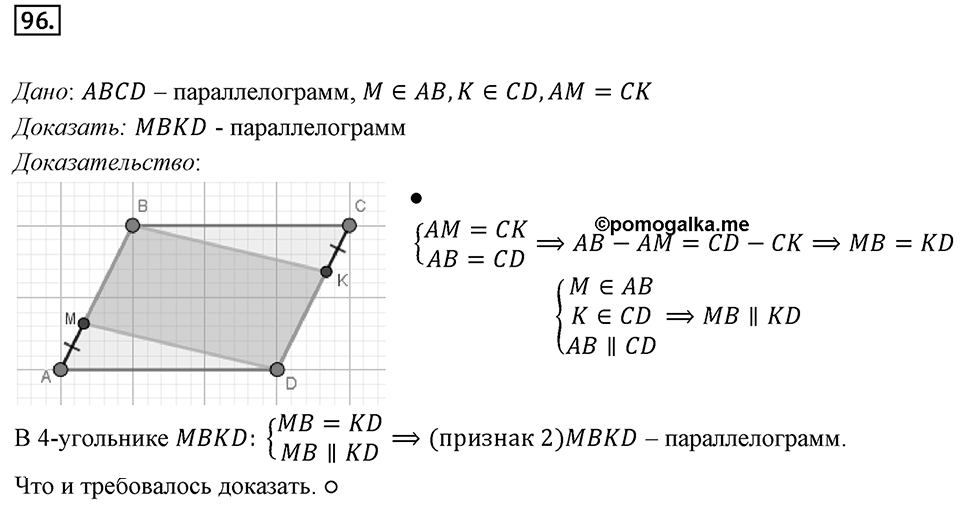 96.

Дано: $ABCD$ – параллелограмм, $M \in AB, K \in CD, AM = CK$
Доказать: $MBKD$ - параллелограмм
Доказательство:

B C K M A D

•
©pomogalka.me
$\begin{cases} AM = CK \\ AB = CD \end{cases} \Rightarrow AB - AM = CD - CK \Rightarrow MB = KD$

$\begin{cases} M \in AB \\ K \in CD \\ AB \parallel CD \end{cases} \Rightarrow MB \parallel KD$

В 4-угольнике $MBKD$: $\begin{cases} MB = KD \\ MB \parallel KD \end{cases} \Rightarrow$ (признак 2)$MBKD$ – параллелограмм.

Что и требовалось доказать. ○